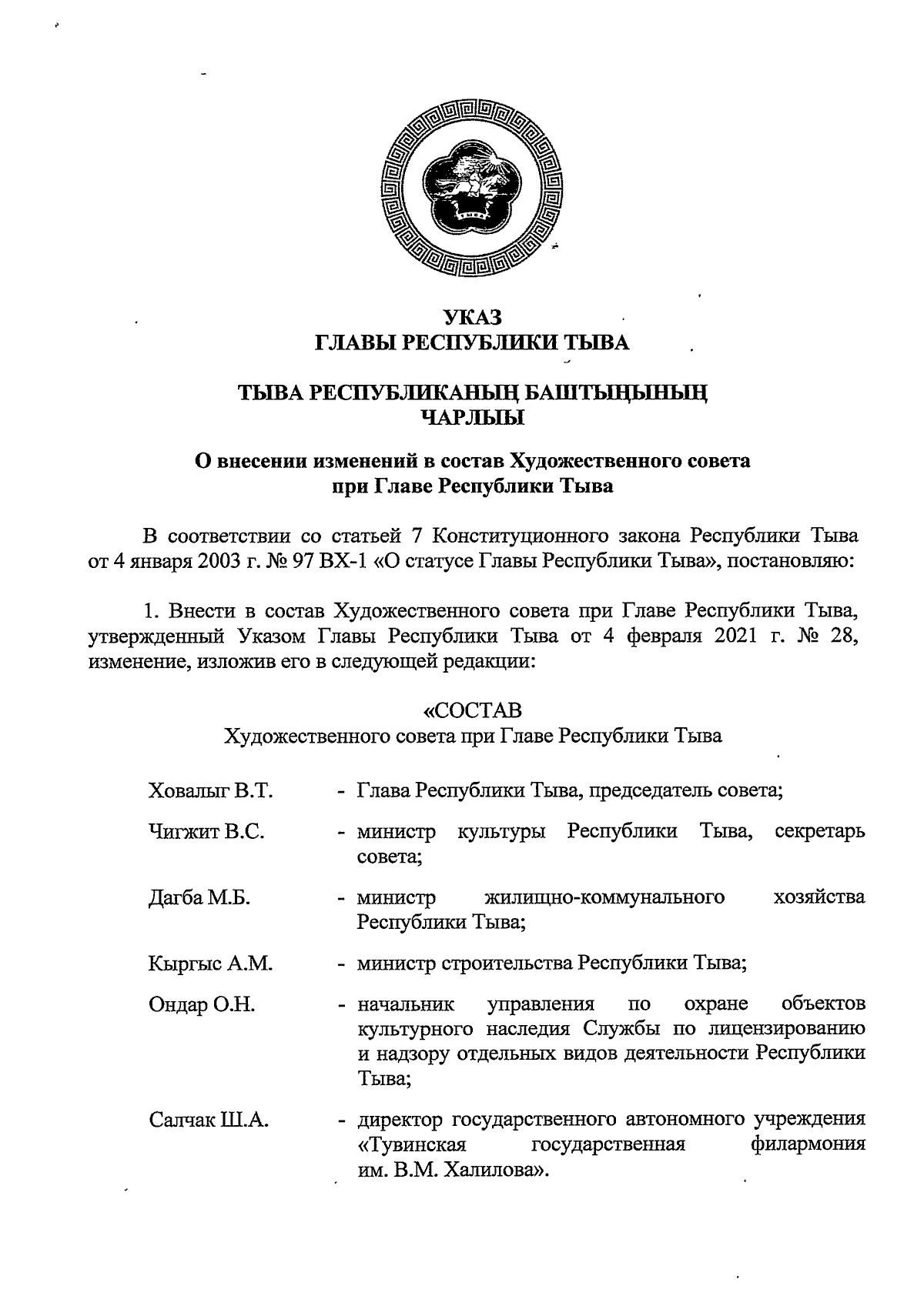 УКАЗ
ГЛАВЫ РЕСПУБЛИКИ ТЫВА

ТЫВА РЕСПУБЛИКАНЫҢ БАШТЫҢЫНЫҢ
ЧАРЛЫЫ

О внесении изменений в состав Художественного совета
при Главе Республики Тыва

В соответствии со статьей 7 Конституционного закона Республики Тыва от 4 января 2003 г. № 97 ВХ-1 «О статусе Главы Республики Тыва», постановляю:

1. Внести в состав Художественного совета при Главе Республики Тыва, утвержденный Указом Главы Республики Тыва от 4 февраля 2021 г. № 28, изменение, изложив его в следующей редакции:

«СОСТАВ
Художественного совета при Главе Республики Тыва

Ховалыг В.Т. - Глава Республики Тыва, председатель совета;

Чигжит В.С. - министр культуры Республики Тыва, секретарь совета;

Дагба М.Б. - министр жилищно-коммунального хозяйства Республики Тыва;

Кыргыс А.М. - министр строительства Республики Тыва;

Ондар О.Н. - начальник управления по охране объектов культурного наследия Службы по лицензированию и надзору отдельных видов деятельности Республики Тыва;

Салчак Ш.А. - директор государственного автономного учреждения «Тувинская государственная филармония им. В.М. Халилова».